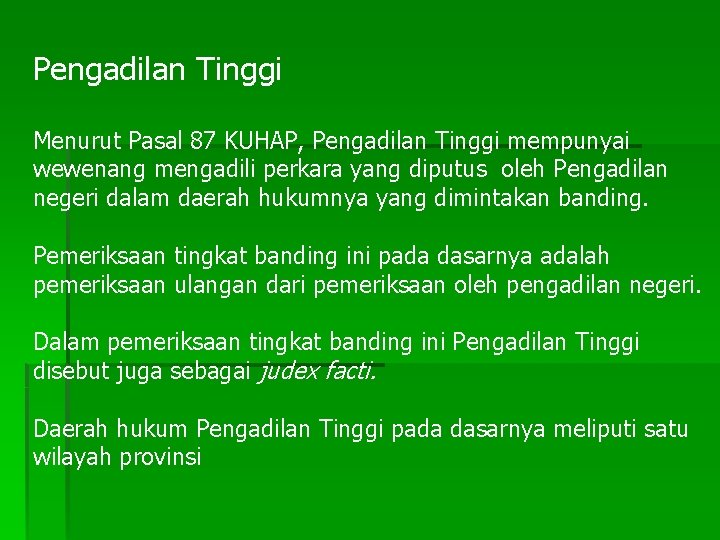 Pengadilan Tinggi

Menurut Pasal 87 KUHAP, Pengadilan Tinggi mempunyai wewenang mengadili perkara yang diputus oleh Pengadilan negeri dalam daerah hukumnya yang dimintakan banding.

Pemeriksaan tingkat banding ini pada dasarnya adalah pemeriksaan ulangan dari pemeriksaan oleh pengadilan negeri.

Dalam pemeriksaan tingkat banding ini Pengadilan Tinggi disebut juga sebagai judex facti.

Daerah hukum Pengadilan Tinggi pada dasarnya meliputi satu wilayah provinsi